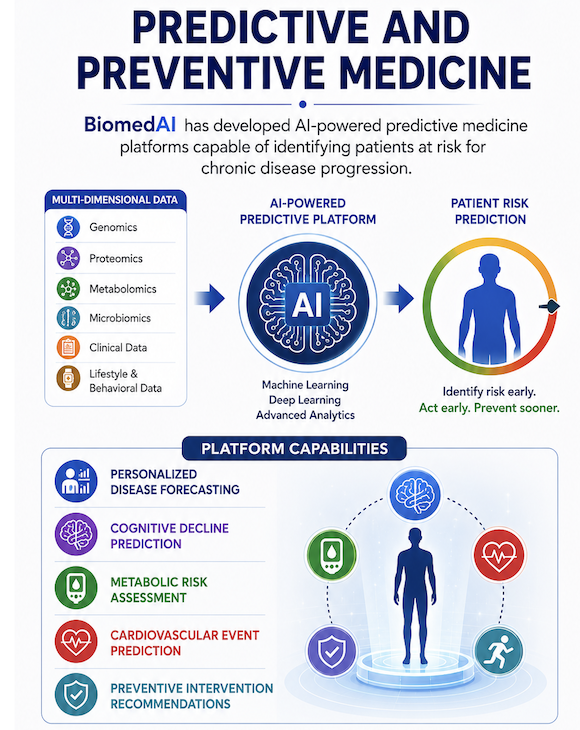 PREDICTIVE AND PREVENTIVE MEDICINE

BiomedAI has developed AI-powered predictive medicine platforms capable of identifying patients at risk for chronic disease progression.

MULTI-DIMENSIONAL DATA

Genomics
Proteomics
Metabolomics
Microbiomics
Clinical Data
Lifestyle & Behavioral Data

AI-POWERED PREDICTIVE PLATFORM

AI

Machine Learning
Deep Learning
Advanced Analytics

PATIENT RISK PREDICTION

Identify risk early.
Act early. Prevent sooner.

PLATFORM CAPABILITIES

PERSONALIZED DISEASE FORECASTING

COGNITIVE DECLINE PREDICTION

METABOLIC RISK ASSESSMENT

CARDIOVASCULAR EVENT PREDICTION

PREVENTIVE INTERVENTION RECOMMENDATIONS